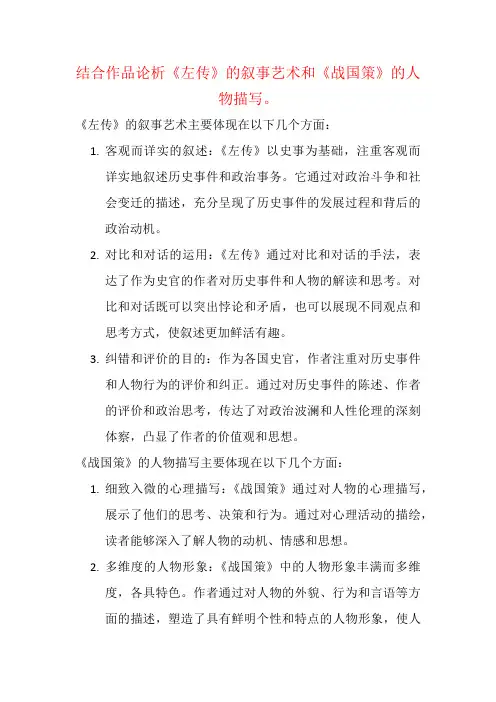 结合作品论析《左传》的叙事艺术和《战国策》的人物描写。

《左传》的叙事艺术主要体现在以下几个方面：

1. 客观而详实的叙述：《左传》以史事为基础，注重客观而详实地叙述历史事件和政治事务。它通过对政治斗争和社会变迁的描述，充分呈现了历史事件的发展过程和背后的政治动机。

2. 对比和对话的运用：《左传》通过对比和对话的手法，表达了作为史官的作者对历史事件和人物的解读和思考。对比和对话既可以突出悖论和矛盾，也可以展现不同观点和思考方式，使叙述更加鲜活有趣。

3. 纠错和评价的目的：作为各国史官，作者注重对历史事件和人物行为的评价和纠正。通过对历史事件的陈述、作者的评价和政治思考，传达了对政治波澜和人性伦理的深刻体察，凸显了作者的价值观和思想。

《战国策》的人物描写主要体现在以下几个方面：

1. 细致入微的心理描写：《战国策》通过对人物的心理描写，展示了他们的思考、决策和行为。通过对心理活动的描绘，读者能够深入了解人物的动机、情感和思想。

2. 多维度的人物形象：《战国策》中的人物形象丰满而多维度，各具特色。作者通过对人物的外貌、行为和言语等方面的描述，塑造了具有鲜明个性和特点的人物形象，使人